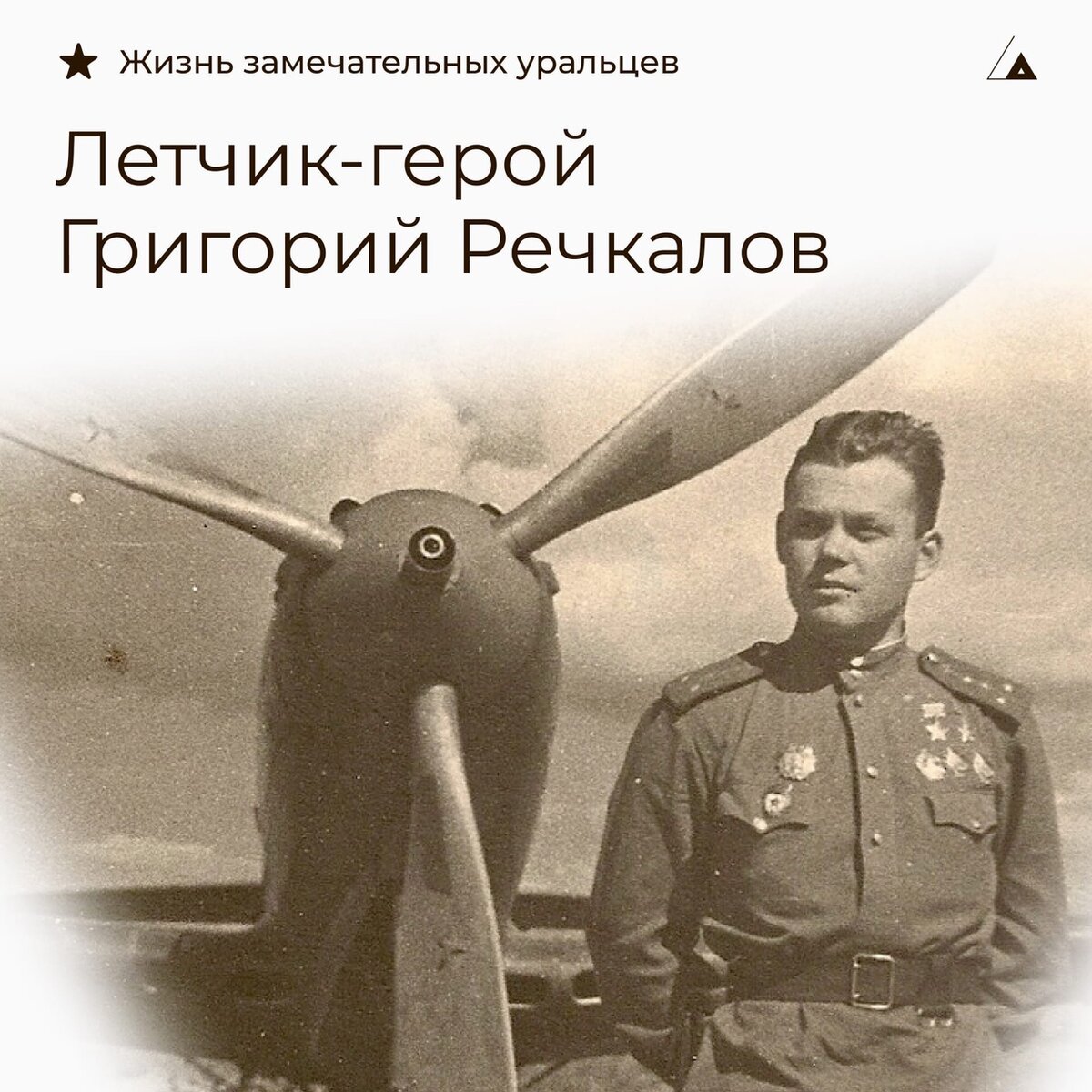 ★ Жизнь замечательных уральцев

Летчик-герой
Григорий Речкалов